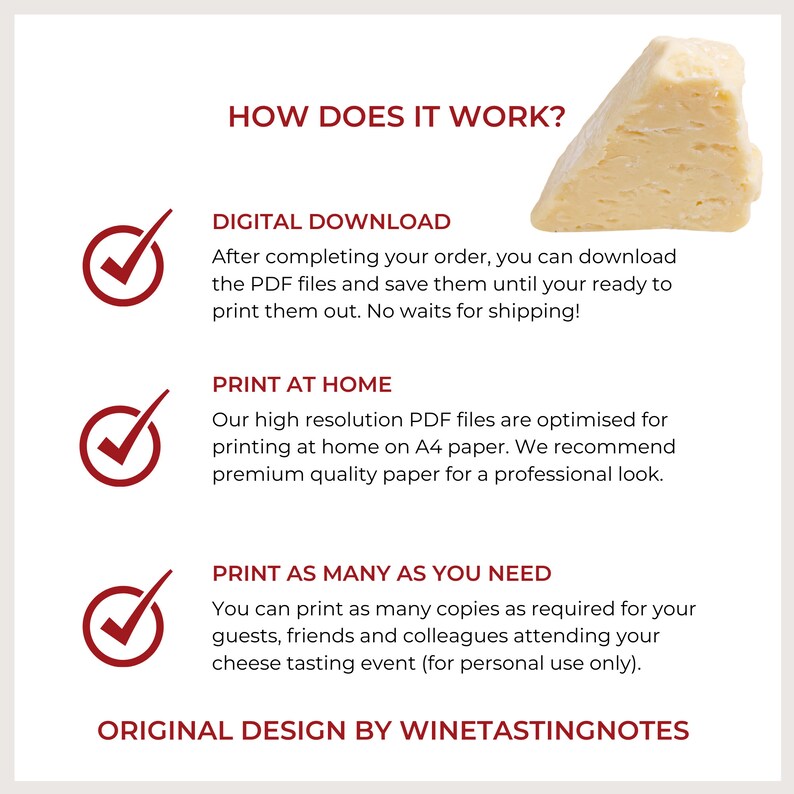 HOW DOES IT WORK?

DIGITAL DOWNLOAD

After completing your order, you can download the PDF files and save them until your ready to print them out. No waits for shipping!

PRINT AT HOME

Our high resolution PDF files are optimised for printing at home on A4 paper. We recommend premium quality paper for a professional look.

PRINT AS MANY AS YOU NEED

You can print as many copies as required for your guests, friends and colleagues attending your cheese tasting event (for personal use only).

ORIGINAL DESIGN BY WINETASTINGNOTES